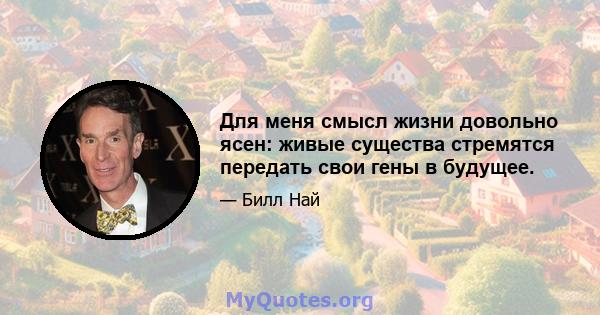 Для меня смысл жизни довольно ясен: живые существа стремятся передать свои гены в будущее.

— Билл Най

MyQuotes.org